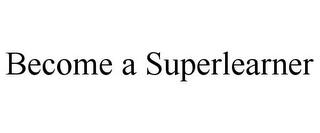 Become a Superlearner